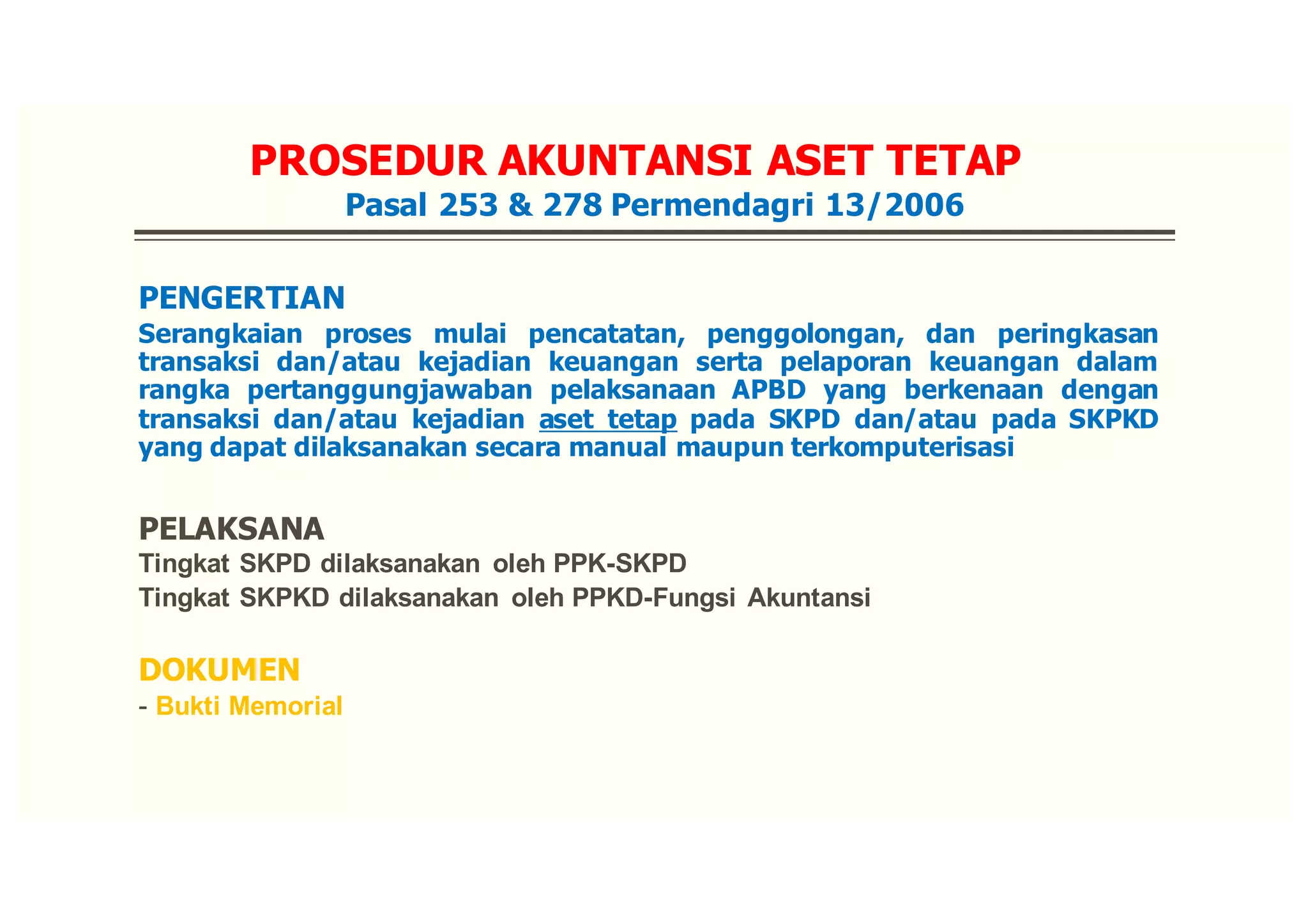 PROSEDUR AKUNTANSI ASET TETAP
Pasal 253 & 278 Permendagri 13/2006

PENGERTIAN
Serangkaian proses mulai pencatatan, penggolongan, dan peringkasan transaksi dan/atau kejadian keuangan serta pelaporan keuangan dalam rangka pertanggungjawaban pelaksanaan APBD yang berkenaan dengan transaksi dan/atau kejadian aset tetap pada SKPD dan/atau pada SKPKD yang dapat dilaksanakan secara manual maupun terkomputerisasi

PELAKSANA
Tingkat SKPD dilaksanakan oleh PPK-SKPD
Tingkat SKPKD dilaksanakan oleh PPKD-Fungsi Akuntansi

DOKUMEN
- Bukti Memorial